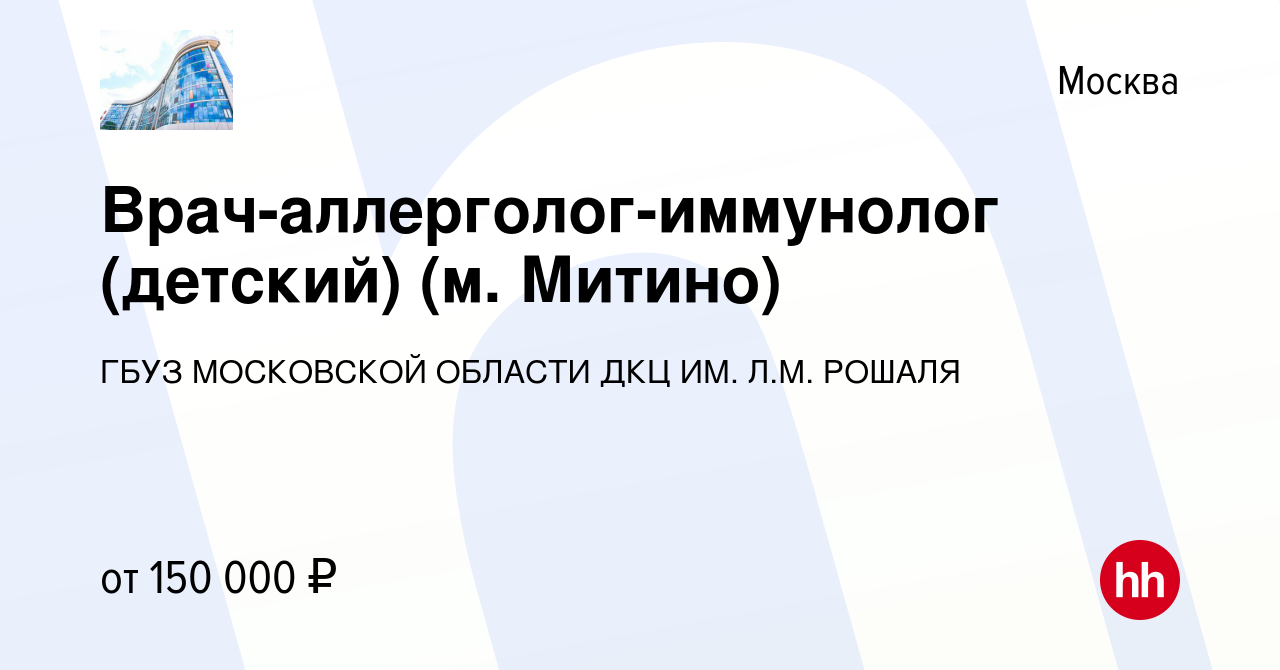 Москва

Врач-аллерголог-иммунолог (детский) (м. Митино)

ГБУЗ МОСКОВСКОЙ ОБЛАСТИ ДКЦ ИМ. Л.М. РОШАЛЯ

от 150 000 ₽

hh